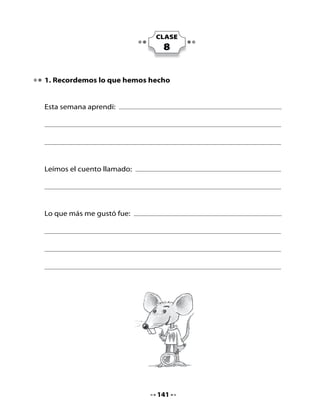 CLASE
8

1. Recordemos lo que hemos hecho

Esta semana aprendí:

Leímos el cuento llamado:

Lo que más me gustó fue:

141